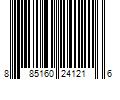 8 85160 24121 6